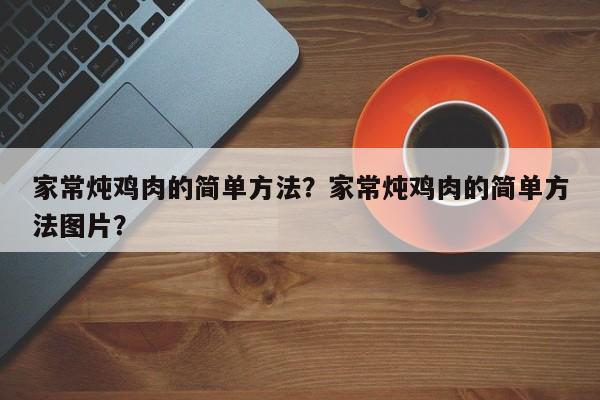 家常炖鸡肉的简单方法？家常炖鸡肉的简单方法图片？